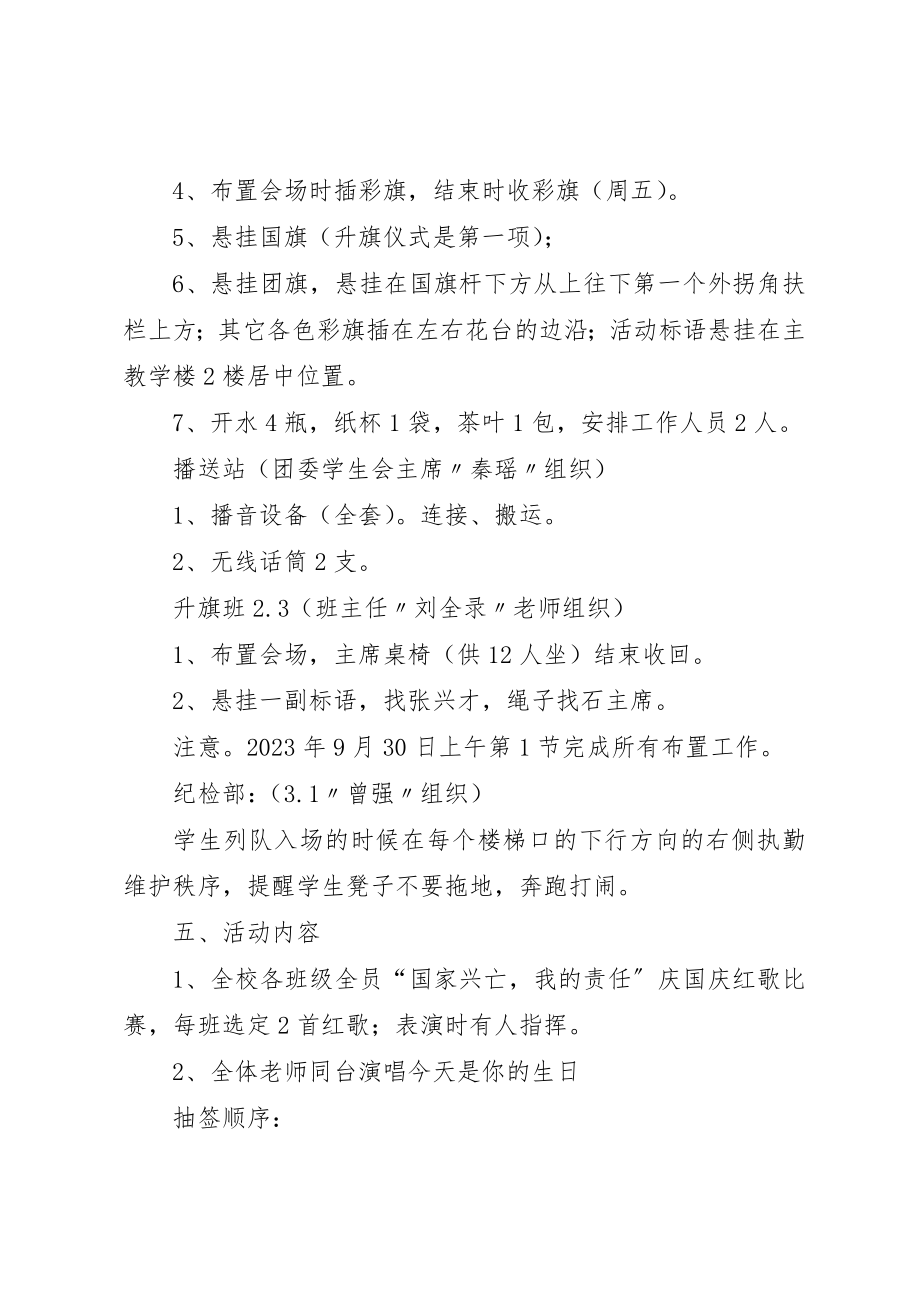 4、布置会场时插彩旗，结束时收彩旗（周五）。

5、悬挂国旗（升旗仪式是第一项）；

6、悬挂团旗，悬挂在国旗杆下方从上往下第一个外拐角扶栏上方；其它各色彩旗插在左右花台的边沿；活动标语悬挂在主教学楼2楼居中位置。

7、开水4瓶，纸杯1袋，茶叶1包，安排工作人员2人。

播送站（团委学生会主席〃秦瑶〃组织）

1、播音设备（全套）。连接、搬运。

2、无线话筒2支。

升旗班2.3（班主任〃刘全录〃老师组织）

1、布置会场，主席桌椅（供12人坐）结束收回。

2、悬挂一副标语，找张兴才，绳子找石主席。

注意。2023年9月30日上午第1节完成所有布置工作。

纪检部：（3.1〃曾强〃组织）

学生列队入场的时候在每个楼梯口的下行方向的右侧执勤维护秩序，提醒学生凳子不要拖地，奔跑打闹。

五、活动内容

1、全校各班级全员“国家兴亡，我的责任”庆国庆红歌比赛，每班选定2首红歌；表演时有人指挥。

2、全体老师同台演唱今天是你的生日

抽签顺序：